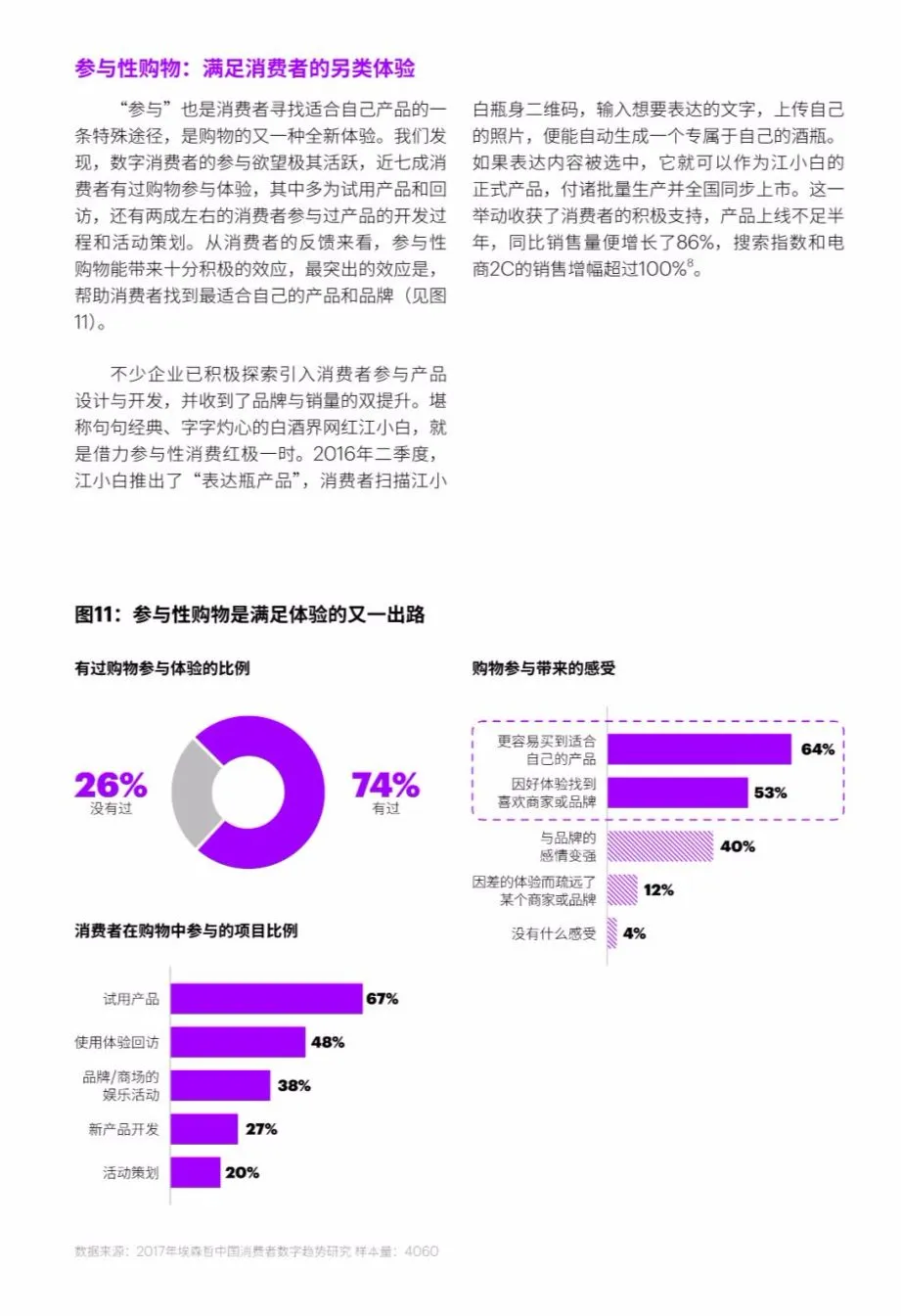 参与性购物：满足消费者的另类体验

“参与”也是消费者寻找适合自己产品的一条特殊途径，是购物的又一种全新体验。我们发现，数字消费者的参与欲望极其活跃，近七成消费者有过购物参与体验，其中多为试用产品和回访，还有两成左右的消费者参与过产品的开发过程和活动策划。从消费者的反馈来看，参与性购物能带来十分积极的效应，最突出的效应是，帮助消费者找到最适合自己的产品和品牌（见图11）。

不少企业已积极探索引入消费者参与产品设计与开发，并收到了品牌与销量的双提升。堪称句句经典、字字灼心的白酒界网红江小白，就是借力参与性消费红极一时。2016年二季度，江小白推出了“表达瓶产品”，消费者扫描江小白瓶身二维码，输入想要表达的文字，上传自己的照片，便能自动生成一个专属于自己的酒瓶。如果表达内容被选中，它就可以作为江小白的正式产品，付诸批量生产并全国同步上市。这一举动收获了消费者的积极支持，产品上线不足半年，同比销售量便增长了86%，搜索指数和电商2C的销售增幅超过100%$^8$。

图11：参与性购物是满足体验的又一出路

有过购物参与体验的比例

26%
没有过

74%
有过

消费者在购物中参与的项目比例

试用产品 67%
使用体验回访 48%
品牌/商场的娱乐活动 38%
新产品开发 27%
活动策划 20%

购物参与带来的感受

更容易买到适合自己的产品 64%
因好体验找到喜欢商家或品牌 53%
与品牌的感情变强 40%
因差的体验而疏远了某个商家或品牌 12%
没有什么感受 4%

数据来源：2017年埃森哲中国消费者数字趋势研究 样本量：4060